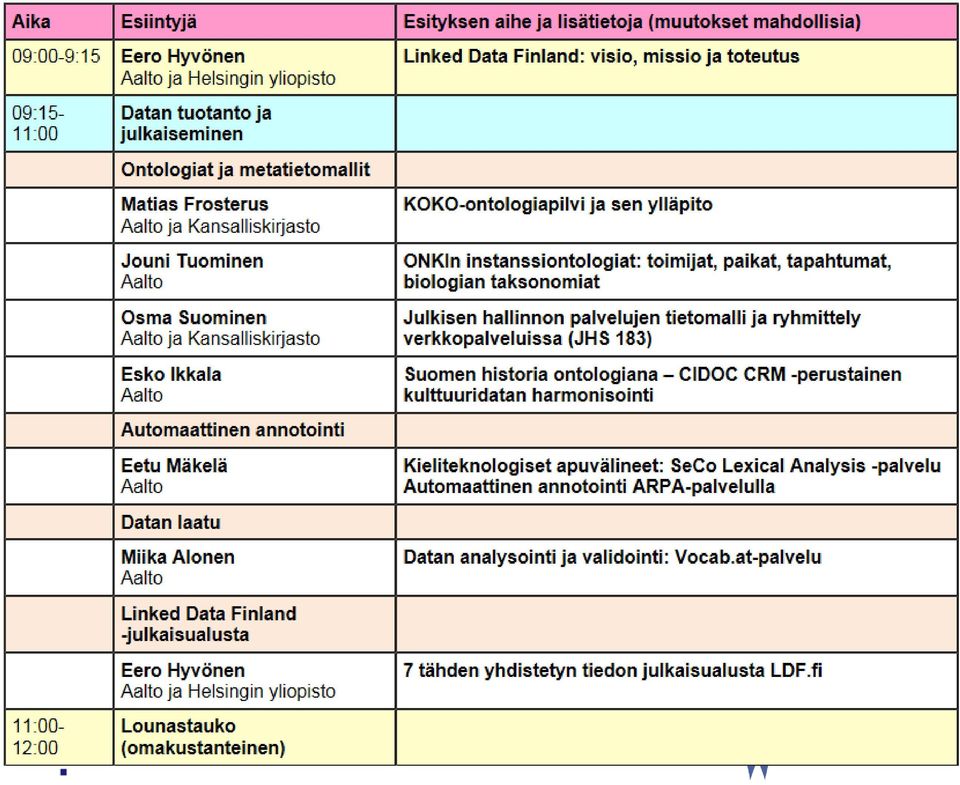 | Aika | Esiintyjä | Esityksen aihe ja lisätietoja (muutokset mahdollisia) |
|---|---|---|
| 09:00-9:15 | Eero Hyvönen Aalto ja Helsingin yliopisto | Linked Data Finland: visio, missio ja toteutus |
| 09:15-11:00 | Datan tuotanto ja julkaiseminen | |
| | Ontologiat ja metatietomallit | |
| | Matias Frosterus Aalto ja Kansalliskirjasto | KOKO-ontologiapilvi ja sen ylläpito |
| | Jouni Tuominen Aalto | ONKIn instanssiontologiat: toimijat, paikat, tapahtumat, biologian taksonomiat |
| | Osma Suominen Aalto ja Kansalliskirjasto | Julkisen hallinnon palvelujen tietomalli ja ryhmittely verkkopalveluissa (JHS 183) |
| | Esko Ikkala Aalto | Suomen historia ontologiana – CIDOC CRM -perustainen kulttuuridatan harmonisointi |
| | Automaattinen annotointi | |
| | Eetu Mäkelä Aalto | Kieliteknologiset apuvälineet: SeCo Lexical Analysis -palvelu Automaattinen annotointi ARPA-palvelulla |
| | Datan laatu | |
| | Miika Alonen Aalto | Datan analysointi ja validointi: Vocab.at-palvelu |
| | Linked Data Finland -julkaisualusta | |
| | Eero Hyvönen Aalto ja Helsingin yliopisto | 7 tähden yhdistetyn tiedon julkaisualusta LDF.fi |
| 11:00-12:00 | Lounastauko (omakustanteinen) | |